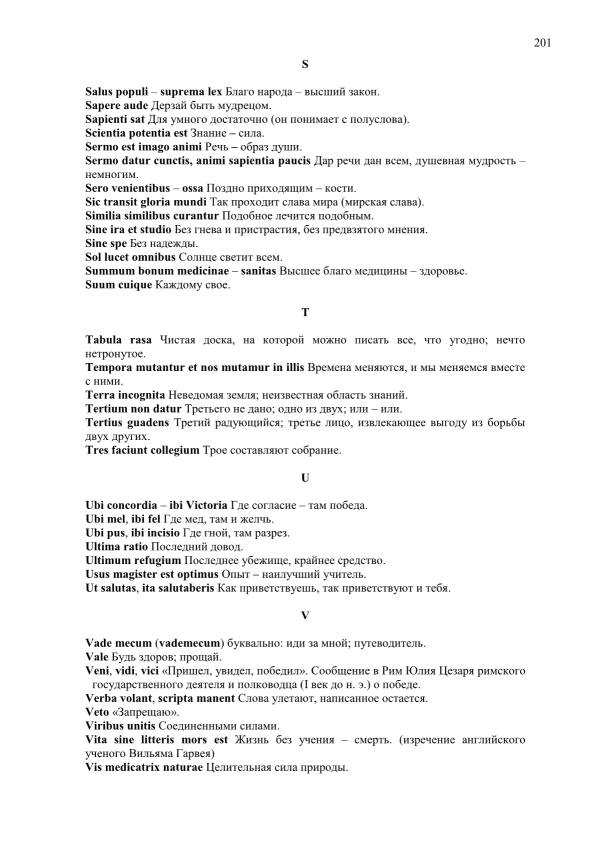 201

S

Salus populi – suprema lex Благо народа – высший закон.
Sapere aude Дерзай быть мудрецом.
Sapienti sat Для умного достаточно (он понимает с полуслова).
Scientia potentia est Знание – сила.
Sermo est imago animi Речь – образ души.
Sermo datur cunctis, animi sapientia paucis Дар речи дан всем, душевная мудрость – немногим.
Sero venientibus – ossa Поздно приходящим – кости.
Sic transit gloria mundi Так проходит слава мира (мирская слава).
Similia similibus curantur Подобное лечится подобным.
Sine ira et studio Без гнева и пристрастия, без предвзятого мнения.
Sine spe Без надежды.
Sol lucet omnibus Солнце светит всем.
Summum bonum medicinae – sanitas Высшее благо медицины – здоровье.
Suum cuique Каждому свое.

T

Tabula rasa Чистая доска, на которой можно писать все, что угодно; нечто нетронутое.
Tempora mutantur et nos mutamur in illis Времена меняются, и мы меняемся вместе с ними.
Terra incognita Неведомая земля; неизвестная область знаний.
Tertium non datur Третьего не дано; одно из двух; или – или.
Tertius guadens Третий радующийся; третье лицо, извлекающее выгоду из борьбы двух других.
Tres faciunt collegium Трое составляют собрание.

U

Ubi concordia – ibi Victoria Где согласие – там победа.
Ubi mel, ibi fel Где мед, там и желчь.
Ubi pus, ibi incisio Где гной, там разрез.
Ultima ratio Последний довод.
Ultimum refugium Последнее убежище, крайнее средство.
Usus magister est optimus Опыт – наилучший учитель.
Ut salutas, ita salutaberis Как приветствуешь, так приветствуют и тебя.

V

Vade mecum (vademecum) буквально: иди за мной; путеводитель.
Vale Будь здоров; прощай.
Veni, vidi, vici «Пришел, увидел, победил». Сообщение в Рим Юлия Цезаря римского государственного деятеля и полководца (I век до н. э.) о победе.
Verba volant, scripta manent Слова улетают, написанное остается.
Veto «Запрещаю».
Viribus unitis Соединенными силами.
Vita sine litteris mors est Жизнь без учения – смерть. (изречение английского ученого Вильяма Гарвея)
Vis medicatrix naturae Целительная сила природы.